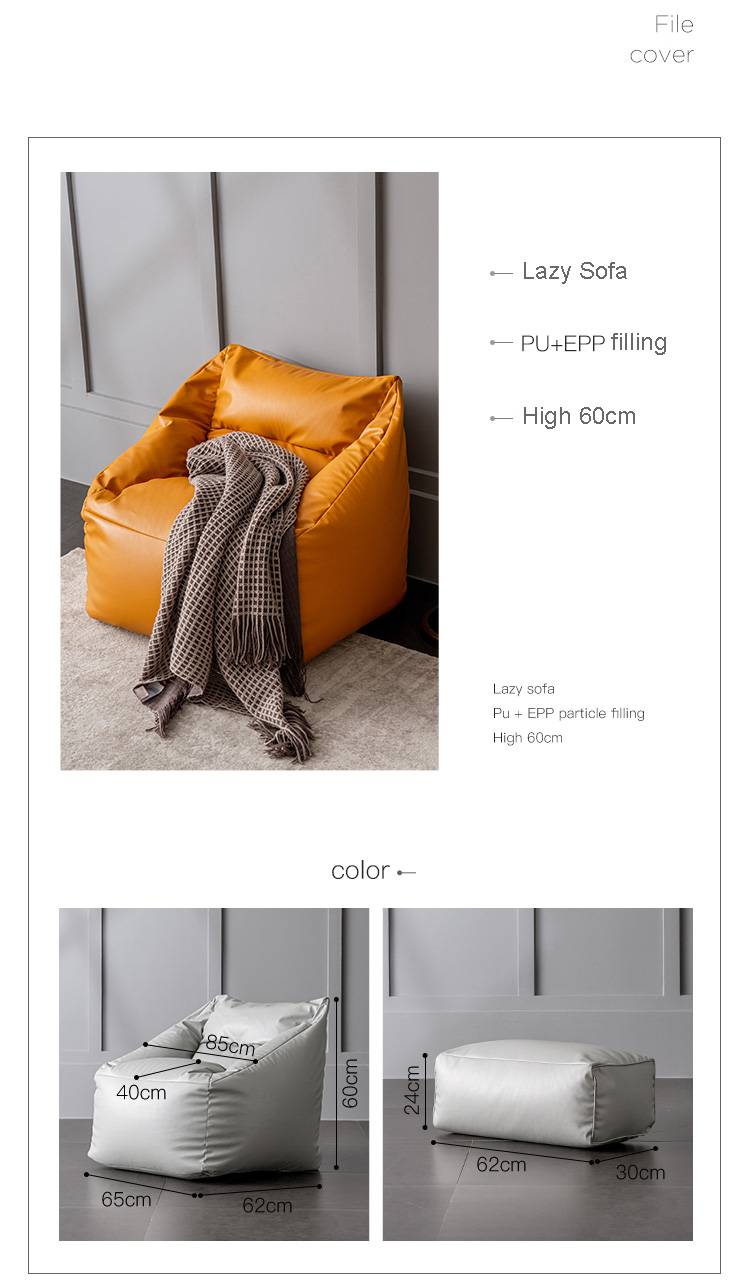 File cover

Lazy Sofa

PU+EPP filling

High 60cm

Lazy sofa
Pu + EPP particle filling
High 60cm

color

85cm
40cm
60cm
65cm
62cm

24cm
62cm
30cm